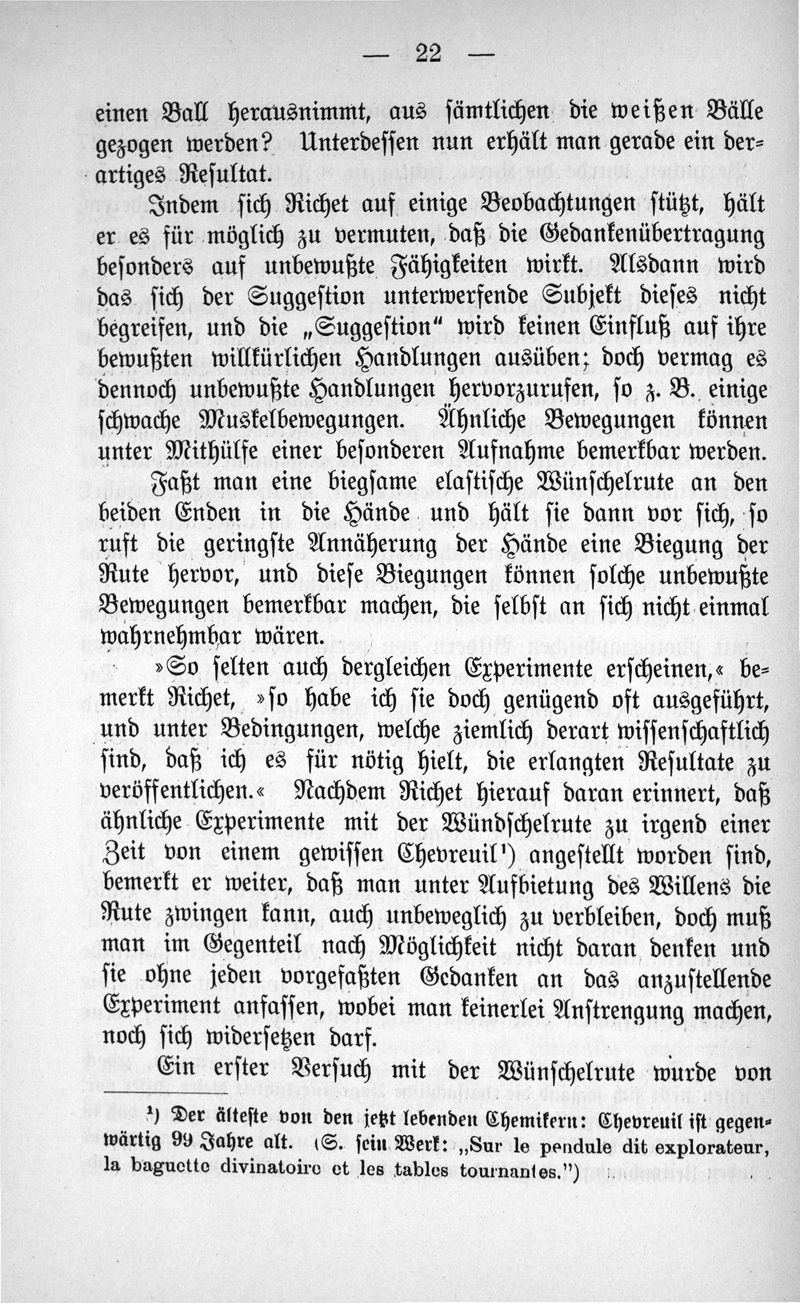 — 22 —

einen Ball herausnimmt, aus sämtlichen die weißen Bälle gezogen werden? Unterdessen nun erhält man gerade ein derartiges Resultat.

Indem sich Richet auf einige Beobachtungen stützt, hält er es für möglich zu vermuten, daß die Gedankenübertragung besonders auf unbewußte Fähigkeiten wirkt. Alsdann wird das sich der Suggestion unterwerfende Subjekt dieses nicht begreifen, und die „Suggestion" wird keinen Einfluß auf ihre bewußten willkürlichen Handlungen ausüben; doch vermag es dennoch unbewußte Handlungen hervorzurufen, so z. B. einige schwache Muskelbewegungen. Ähnliche Bewegungen können unter Mithülfe einer besonderen Aufnahme bemerkbar werden.

Faßt man eine biegsame elastische Wünschelrute an den beiden Enden in die Hände und hält sie dann vor sich, so ruft die geringste Annäherung der Hände eine Biegung der Rute hervor, und diese Biegungen können solche unbewußte Bewegungen bemerkbar machen, die selbst an sich nicht einmal wahrnehmbar wären.

»So selten auch dergleichen Experimente erscheinen,« bemerkt Richet, »so habe ich sie doch genügend oft ausgeführt, und unter Bedingungen, welche ziemlich derart wissenschaftlich sind, daß ich es für nötig hielt, die erlangten Resultate zu veröffentlichen.« Nachdem Richet hierauf daran erinnert, daß ähnliche Experimente mit der Wündschelrute zu irgend einer Zeit von einem gewissen Chevreuil¹) angestellt worden sind, bemerkt er weiter, daß man unter Aufbietung des Willens die Rute zwingen kann, auch unbeweglich zu verbleiben, doch muß man im Gegenteil nach Möglichkeit nicht daran denken und sie ohne jeden vorgefaßten Gedanken an das anzustellende Experiment anfassen, wobei man keinerlei Anstrengung machen, noch sich widersetzen darf.

Ein erster Versuch mit der Wünschelrute wurde von

¹) Der älteste von den jetzt lebenden Chemikern: Chevreuil ist gegenwärtig 99 Jahre alt. (S. sein Werk: „Sur le pendule dit explorateur, la baguette divinatoire et les tables tournantes.")